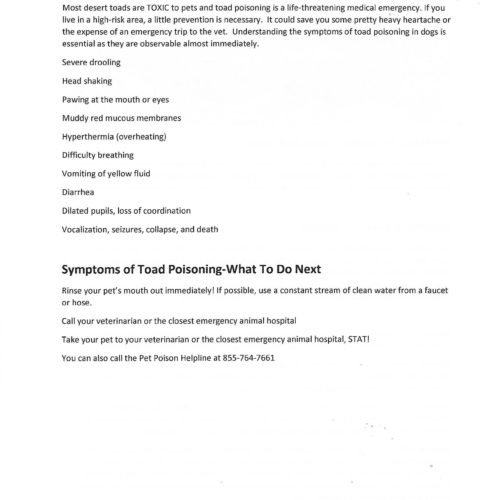 Most desert toads are TOXIC to pets and toad poisoning is a life-threatening medical emergency. If you live in a high-risk area, a little prevention is necessary. It could save you some pretty heavy heartache or the expense of an emergency trip to the vet. Understanding the symptoms of toad poisoning in dogs is essential as they are observable almost immediately.

Severe drooling

Head shaking

Pawing at the mouth or eyes

Muddy red mucous membranes

Hyperthermia (overheating)

Difficulty breathing

Vomiting of yellow fluid

Diarrhea

Dilated pupils, loss of coordination

Vocalization, seizures, collapse, and death

Symptoms of Toad Poisoning-What To Do Next

Rinse your pet's mouth out immediately! If possible, use a constant stream of clean water from a faucet or hose.

Call your veterinarian or the closest emergency animal hospital

Take your pet to your veterinarian or the closest emergency animal hospital, STAT!

You can also call the Pet Poison Helpline at 855-764-7661